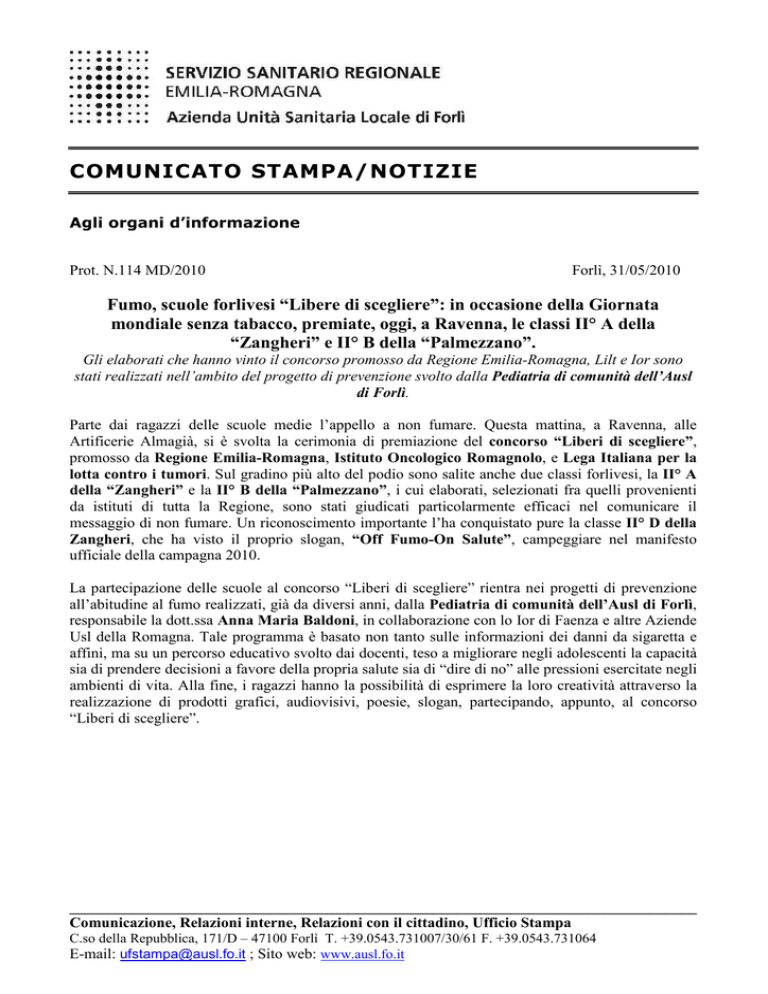 SERVIZIO SANITARIO REGIONALE
EMILIA-ROMAGNA
Azienda Unità Sanitaria Locale di Forlì

COMUNICATO STAMPA/NOTIZIE

Agli organi d'informazione

Prot. N.114 MD/2010

Forlì, 31/05/2010

Fumo, scuole forlivesi "Libere di scegliere": in occasione della Giornata mondiale senza tabacco, premiate, oggi, a Ravenna, le classi II° A della "Zangheri" e II° B della "Palmezzano".

Gli elaborati che hanno vinto il concorso promosso da Regione Emilia-Romagna, Lilt e Ior sono stati realizzati nell'ambito del progetto di prevenzione svolto dalla Pediatria di comunità dell'Ausl di Forlì.

Parte dai ragazzi delle scuole medie l'appello a non fumare. Questa mattina, a Ravenna, alle Artificerie Almagià, si è svolta la cerimonia di premiazione del concorso "Liberi di scegliere", promosso da Regione Emilia-Romagna, Istituto Oncologico Romagnolo, e Lega Italiana per la lotta contro i tumori. Sul gradino più alto del podio sono salite anche due classi forlivesi, la II° A della "Zangheri" e la II° B della "Palmezzano", i cui elaborati, selezionati fra quelli provenienti da istituti di tutta la Regione, sono stati giudicati particolarmente efficaci nel comunicare il messaggio di non fumare. Un riconoscimento importante l'ha conquistato pure la classe II° D della Zangheri, che ha visto il proprio slogan, "Off Fumo-On Salute", campeggiare nel manifesto ufficiale della campagna 2010.

La partecipazione delle scuole al concorso "Liberi di scegliere" rientra nei progetti di prevenzione all'abitudine al fumo realizzati, già da diversi anni, dalla Pediatria di comunità dell'Ausl di Forlì, responsabile la dott.ssa Anna Maria Baldoni, in collaborazione con lo Ior di Faenza e altre Aziende Usl della Romagna. Tale programma è basato non tanto sulle informazioni dei danni da sigaretta e affini, ma su un percorso educativo svolto dai docenti, teso a migliorare negli adolescenti la capacità sia di prendere decisioni a favore della propria salute sia di "dire di no" alle pressioni esercitate negli ambienti di vita. Alla fine, i ragazzi hanno la possibilità di esprimere la loro creatività attraverso la realizzazione di prodotti grafici, audiovisivi, poesie, slogan, partecipando, appunto, al concorso "Liberi di scegliere".

Comunicazione, Relazioni interne, Relazioni con il cittadino, Ufficio Stampa
C.so della Repubblica, 171/D – 47100 Forlì T. +39.0543.731007/30/61 F. +39.0543.731064
E-mail: ufstampa@ausl.fo.it ; Sito web: www.ausl.fo.it